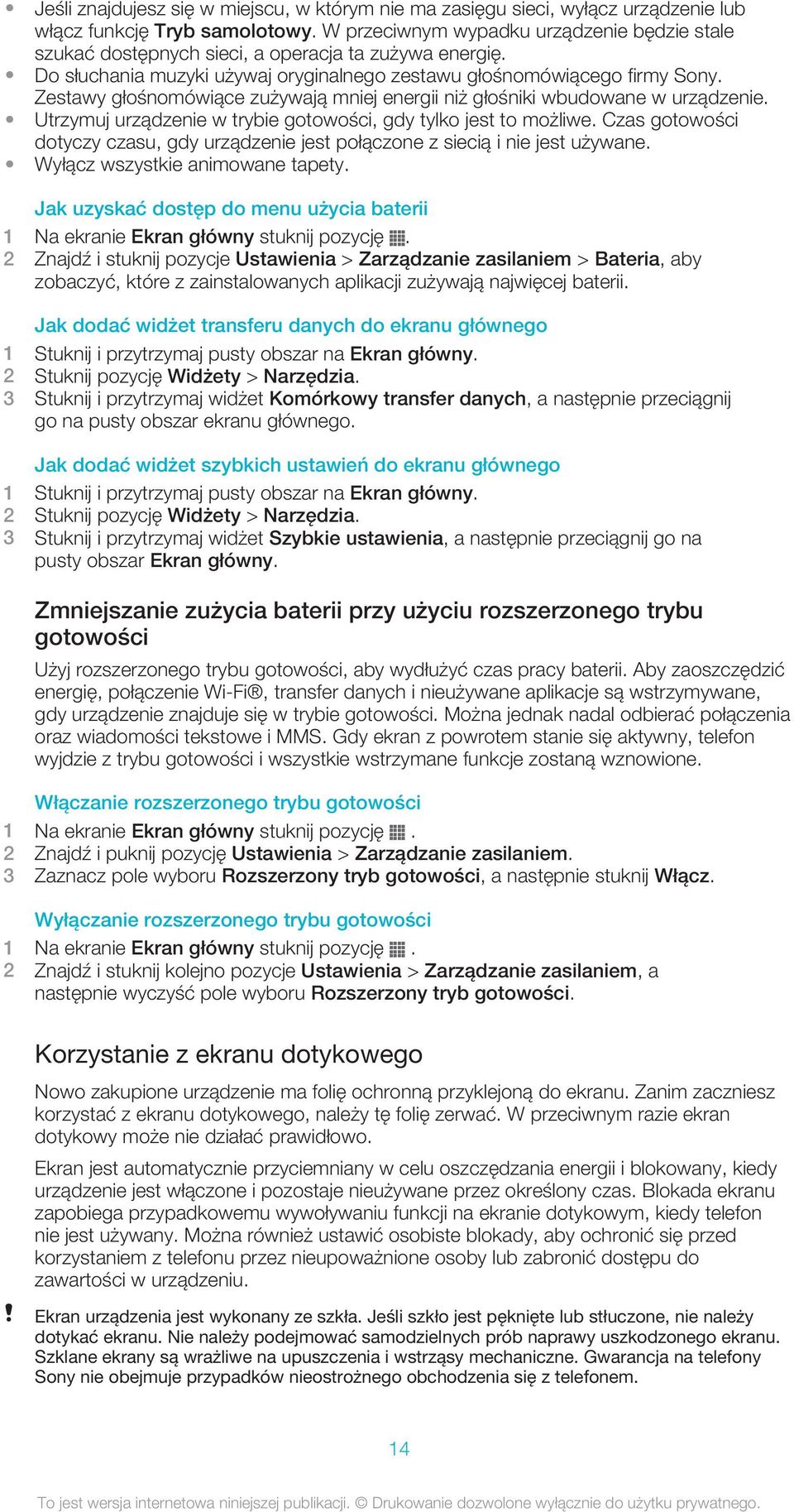 • Jeśli znajdujesz się w miejscu, w którym nie ma zasięgu sieci, wyłącz urządzenie lub włącz funkcję Tryb samolotowy. W przeciwnym wypadku urządzenie będzie stale szukać dostępnych sieci, a operacja ta zużywa energię.
• Do słuchania muzyki używaj oryginalnego zestawu głośnomówiącego firmy Sony. Zestawy głośnomówiące zużywają mniej energii niż głośniki wbudowane w urządzenie.
• Utrzymuj urządzenie w trybie gotowości, gdy tylko jest to możliwe. Czas gotowości dotyczy czasu, gdy urządzenie jest połączone z siecią i nie jest używane.
• Wyłącz wszystkie animowane tapety.

Jak uzyskać dostęp do menu użycia baterii
1 Na ekranie Ekran główny stuknij pozycję .
2 Znajdź i stuknij pozycje Ustawienia > Zarządzanie zasilaniem > Bateria, aby zobaczyć, które z zainstalowanych aplikacji zużywają najwięcej baterii.

Jak dodać widżet transferu danych do ekranu głównego
1 Stuknij i przytrzymaj pusty obszar na Ekran główny.
2 Stuknij pozycję Widżety > Narzędzia.
3 Stuknij i przytrzymaj widżet Komórkowy transfer danych, a następnie przeciągnij go na pusty obszar ekranu głównego.

Jak dodać widżet szybkich ustawień do ekranu głównego
1 Stuknij i przytrzymaj pusty obszar na Ekran główny.
2 Stuknij pozycję Widżety > Narzędzia.
3 Stuknij i przytrzymaj widżet Szybkie ustawienia, a następnie przeciągnij go na pusty obszar Ekran główny.

Zmniejszanie zużycia baterii przy użyciu rozszerzonego trybu gotowości

Użyj rozszerzonego trybu gotowości, aby wydłużyć czas pracy baterii. Aby zaoszczędzić energię, połączenie Wi-Fi®, transfer danych i nieużywane aplikacje są wstrzymywane, gdy urządzenie znajduje się w trybie gotowości. Można jednak nadal odbierać połączenia oraz wiadomości tekstowe i MMS. Gdy ekran z powrotem stanie się aktywny, telefon wyjdzie z trybu gotowości i wszystkie wstrzymane funkcje zostaną wznowione.

Włączanie rozszerzonego trybu gotowości
1 Na ekranie Ekran główny stuknij pozycję .
2 Znajdź i puknij pozycję Ustawienia > Zarządzanie zasilaniem.
3 Zaznacz pole wyboru Rozszerzony tryb gotowości, a następnie stuknij Włącz.

Wyłączanie rozszerzonego trybu gotowości
1 Na ekranie Ekran główny stuknij pozycję .
2 Znajdź i stuknij kolejno pozycje Ustawienia > Zarządzanie zasilaniem, a następnie wyczyść pole wyboru Rozszerzony tryb gotowości.

Korzystanie z ekranu dotykowego

Nowo zakupione urządzenie ma folię ochronną przyklejoną do ekranu. Zanim zaczniesz korzystać z ekranu dotykowego, należy tę folię zerwać. W przeciwnym razie ekran dotykowy może nie działać prawidłowo.

Ekran jest automatycznie przyciemniany w celu oszczędzania energii i blokowany, kiedy urządzenie jest włączone i pozostaje nieużywane przez określony czas. Blokada ekranu zapobiega przypadkowemu wywoływaniu funkcji na ekranie dotykowym, kiedy telefon nie jest używany. Można również ustawić osobiste blokady, aby ochronić się przed korzystaniem z telefonu przez nieupoważnione osoby lub zabronić dostępu do zawartości w urządzeniu.

! Ekran urządzenia jest wykonany ze szkła. Jeśli szkło jest pęknięte lub stłuczone, nie należy dotykać ekranu. Nie należy podejmować samodzielnych prób naprawy uszkodzonego ekranu. Szklane ekrany są wrażliwe na upuszczenia i wstrząsy mechaniczne. Gwarancja na telefony Sony nie obejmuje przypadków nieostrożnego obchodzenia się z telefonem.

14

To jest wersja internetowa niniejszej publikacji. © Drukowanie dozwolone wyłącznie do użytku prywatnego.